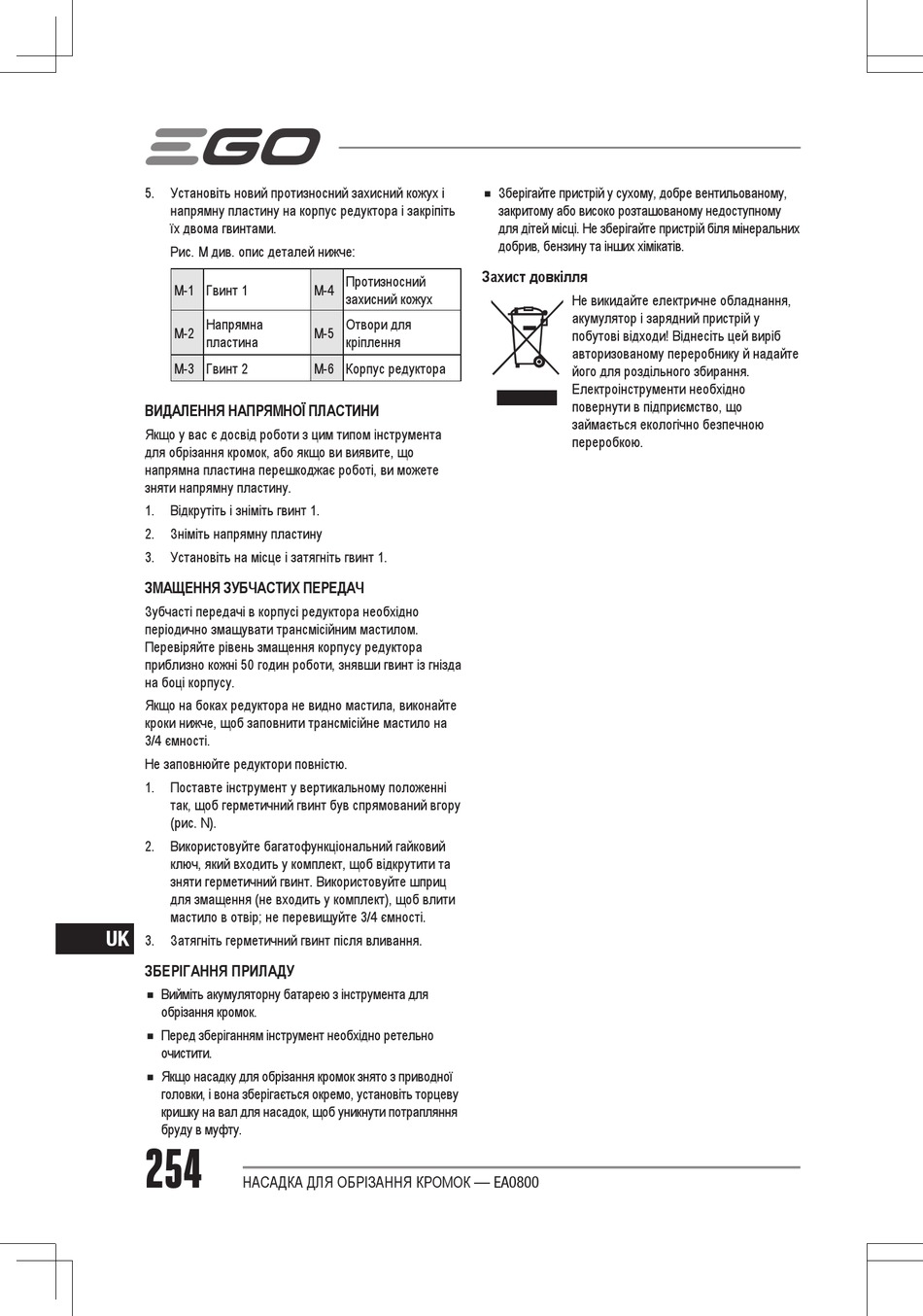 EGO

5. Установіть новий протизносний захисний кожух і напрямну пластину на корпус редуктора і закріпіть їх двома гвинтами.

Рис. M див. опис деталей нижче:

| M-1 | Гвинт 1 | M-4 | Протизносний захисний кожух |
|---|---|---|---|
| M-2 | Напрямна пластина | M-5 | Отвори для кріплення |
| M-3 | Гвинт 2 | M-6 | Корпус редуктора |

ВИДАЛЕННЯ НАПРЯМНОЇ ПЛАСТИНИ

Якщо у вас є досвід роботи з цим типом інструмента для обрізання кромок, або якщо ви виявите, що напрямна пластина перешкоджає роботі, ви можете зняти напрямну пластину.

1. Відкрутіть і зніміть гвинт 1.

2. Зніміть напрямну пластину

3. Установіть на місце і затягніть гвинт 1.

ЗМАЩЕННЯ ЗУБЧАСТИХ ПЕРЕДАЧ

Зубчасті передачі в корпусі редуктора необхідно періодично змащувати трансмісійним мастилом. Перевіряйте рівень змащення корпусу редуктора приблизно кожні 50 годин роботи, знявши гвинт із гнізда на боці корпусу.

Якщо на боках редуктора не видно мастила, виконайте кроки нижче, щоб заповнити трансмісійне мастило на 3/4 ємності.

Не заповнюйте редуктори повністю.

1. Поставте інструмент у вертикальному положенні так, щоб герметичний гвинт був спрямований вгору (рис. N).

2. Використовуйте багатофункціональний гайковий ключ, який входить у комплект, щоб відкрутити та зняти герметичний гвинт. Використовуйте шприц для змащення (не входить у комплект), щоб влити мастило в отвір; не перевищуйте 3/4 ємності.

3. Затягніть герметичний гвинт після вливання.

ЗБЕРІГАННЯ ПРИЛАДУ

■ Вийміть акумуляторну батарею з інструмента для обрізання кромок.

■ Перед зберіганням інструмент необхідно ретельно очистити.

■ Якщо насадку для обрізання кромок знято з приводної головки, і вона зберігається окремо, установіть торцеву кришку на вал для насадок, щоб уникнути потрапляння бруду в муфту.

■ Зберігайте пристрій у сухому, добре вентильованому, закритому або високо розташованому недоступному для дітей місці. Не зберігайте пристрій біля мінеральних добрив, бензину та інших хімікатів.

Захист довкілля

Не викидайте електричне обладнання, акумулятор і зарядний пристрій у побутові відходи! Віднесіть цей виріб авторизованому переробнику й надайте його для роздільного збирання. Електроінструменти необхідно повернути в підприємство, що займається екологічно безпечною переробкою.

UK

254 НАСАДКА ДЛЯ ОБРІЗАННЯ КРОМОК — EA0800